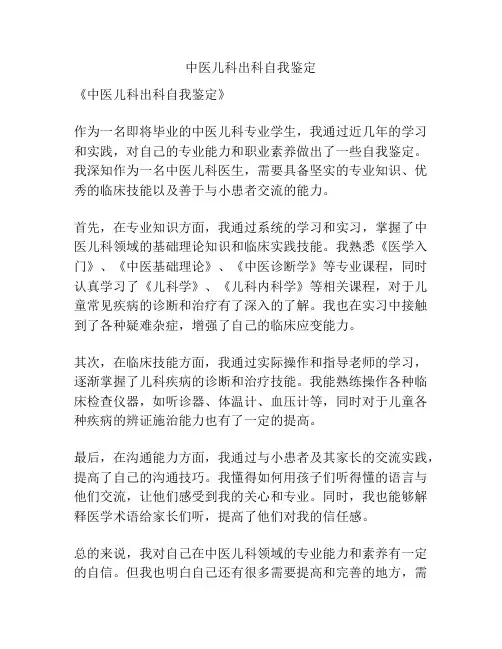 中医儿科出科自我鉴定

《中医儿科出科自我鉴定》

作为一名即将毕业的中医儿科专业学生，我通过近几年的学习和实践，对自己的专业能力和职业素养做出了一些自我鉴定。我深知作为一名中医儿科医生，需要具备坚实的专业知识、优秀的临床技能以及善于与小患者交流的能力。

首先，在专业知识方面，我通过系统的学习和实习，掌握了中医儿科领域的基础理论知识和临床实践技能。我熟悉《医学入门》、《中医基础理论》、《中医诊断学》等专业课程，同时认真学习了《儿科学》、《儿科内科学》等相关课程，对于儿童常见疾病的诊断和治疗有了深入的了解。我也在实习中接触到了各种疑难杂症，增强了自己的临床应变能力。

其次，在临床技能方面，我通过实际操作和指导老师的学习，逐渐掌握了儿科疾病的诊断和治疗技能。我能熟练操作各种临床检查仪器，如听诊器、体温计、血压计等，同时对于儿童各种疾病的辨证施治能力也有了一定的提高。

最后，在沟通能力方面，我通过与小患者及其家长的交流实践，提高了自己的沟通技巧。我懂得如何用孩子们听得懂的语言与他们交流，让他们感受到我的关心和专业。同时，我也能够解释医学术语给家长们听，提高了他们对我的信任感。

总的来说，我对自己在中医儿科领域的专业能力和素养有一定的自信。但我也明白自己还有很多需要提高和完善的地方，需